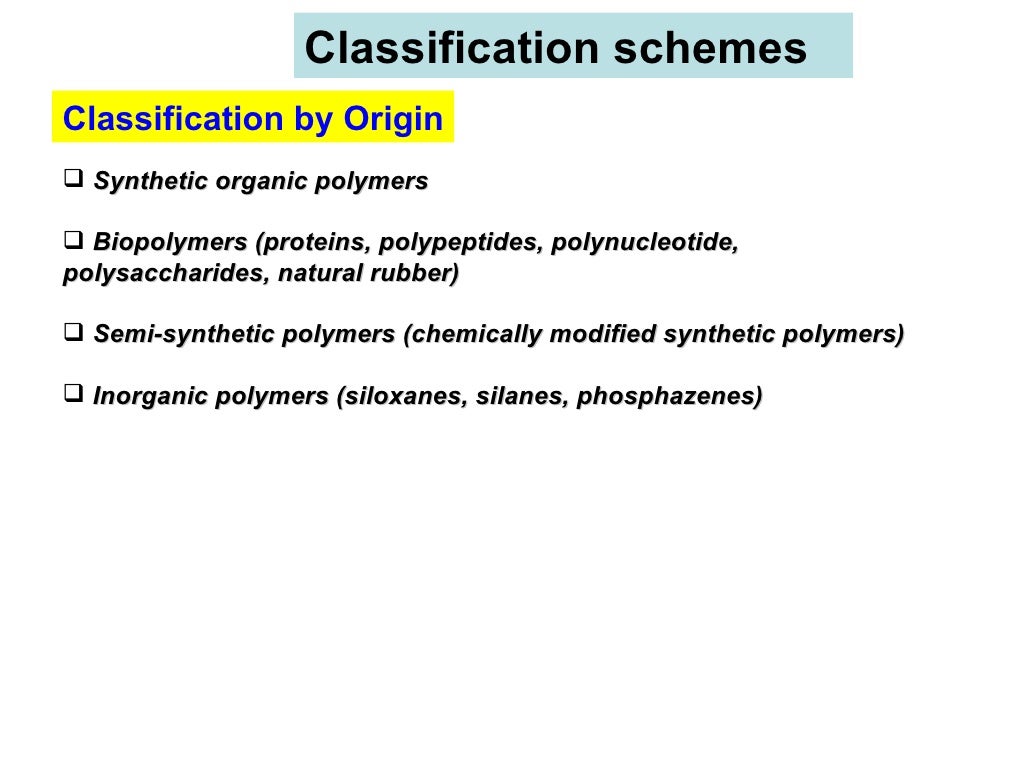 Classification schemes

Classification by Origin

❑ Synthetic organic polymers

❑ Biopolymers (proteins, polypeptides, polynucleotide, polysaccharides, natural rubber)

❑ Semi-synthetic polymers (chemically modified synthetic polymers)

❑ Inorganic polymers (siloxanes, silanes, phosphazenes)